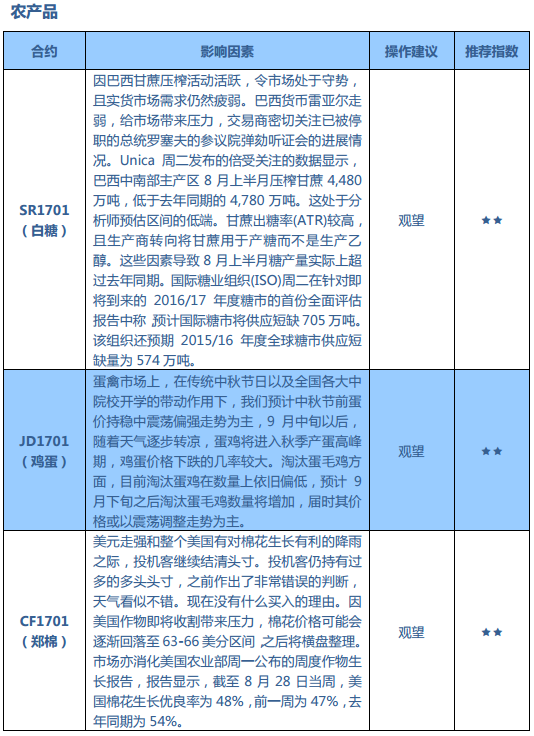 农产品

| 合约 | 影响因素 | 操作建议 | 推荐指数 |
|---|---|---|---|
| SR1701（白糖） | 因巴西甘蔗压榨活动活跃，令市场处于守势，且实货市场需求仍然疲弱。巴西货币雷亚尔走弱，给市场带来压力，交易商密切关注已被停职的总统罗塞夫的参议院弹劾听证会的进展情况。Unica 周二发布的倍受关注的数据显示，巴西中南部主产区 8 月上半月压榨甘蔗 4,480 万吨，低于去年同期的 4,780 万吨。这处于分析师预估区间的低端。甘蔗出糖率(ATR)较高，且生产商转向将甘蔗用于产糖而不是生产乙醇。这些因素导致 8 月上半月糖产量实际上超过去年同期。国际糖业组织(ISO)周二在针对即将到来的 2016/17 年度糖市的首份全面评估报告中称 预计国际糖市将供应短缺 705 万吨。该组织还预期 2015/16 年度全球糖市供应短缺量为 574 万吨。 | 观望 | ★★ |
| JD1701（鸡蛋） | 蛋禽市场上，在传统中秋节日以及全国各大中院校开学的带动作用下，我们预计中秋节前蛋价持稳中震荡偏强走势为主，9 月中旬以后，随着天气逐步转凉，蛋鸡将进入秋季产蛋高峰期，鸡蛋价格下跌的几率较大。淘汰蛋毛鸡方面，目前淘汰蛋鸡在数量上依旧偏低，预计 9 月下旬之后淘汰蛋毛鸡数量将增加，届时其价格或以震荡调整走势为主。 | 观望 | ★★ |
| CF1701（郑棉） | 美元走强和整个美国有对棉花生长有利的降雨之际，投机客继续结清头寸。投机客仍持有过多的多头头寸，之前作出了非常错误的判断，天气看似不错。现在没有什么买入的理由。因美国作物即将收割带来压力，棉花价格可能会逐渐回落至 63-66 美分区间 之后将横盘整理。市场亦消化美国农业部周一公布的周度作物生长报告，报告显示，截至 8 月 28 日当周，美国棉花生长优良率为 48%，前一周为 47%，去年同期为 54%。 | 观望 | ★★ |